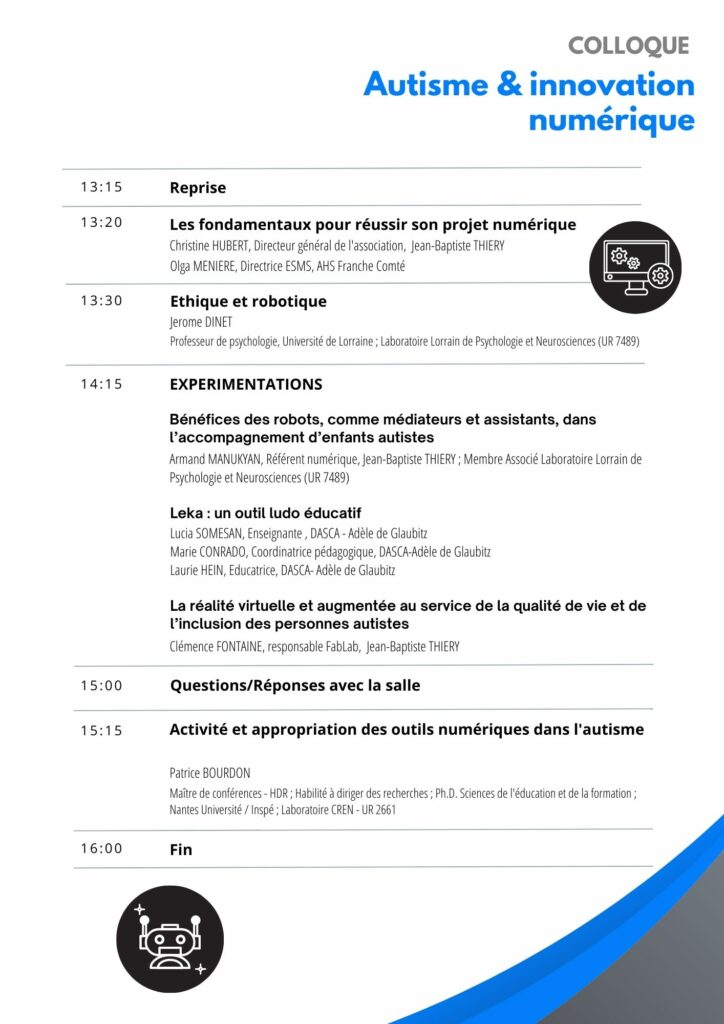 COLLOQUE
Autisme & innovation numérique

13:15 Reprise

13:20 Les fondamentaux pour réussir son projet numérique
Christine HUBERT, Directeur général de l'association, Jean-Baptiste THIERY
Olga MENIERE, Directrice ESMS, AHS Franche Comté

13:30 Ethique et robotique
Jerome DINET
Professeur de psychologie, Université de Lorraine ; Laboratoire Lorrain de Psychologie et Neurosciences (UR 7489)

14:15 EXPERIMENTATIONS

Bénéfices des robots, comme médiateurs et assistants, dans l'accompagnement d'enfants autistes
Armand MANUKYAN, Référent numérique, Jean-Baptiste THIERY ; Membre Associé Laboratoire Lorrain de Psychologie et Neurosciences (UR 7489)

Leka : un outil ludo éducatif
Lucia SOMESAN, Enseignante , DASCA - Adèle de Glaubitz
Marie CONRADO, Coordinatrice pédagogique, DASCA-Adèle de Glaubitz
Laurie HEIN, Educatrice, DASCA- Adèle de Glaubitz

La réalité virtuelle et augmentée au service de la qualité de vie et de l'inclusion des personnes autistes
Clémence FONTAINE, responsable FabLab, Jean-Baptiste THIERY

15:00 Questions/Réponses avec la salle

15:15 Activité et appropriation des outils numériques dans l'autisme

Patrice BOURDON
Maître de conférences - HDR ; Habilité à diriger des recherches ; Ph.D. Sciences de l'éducation et de la formation ; Nantes Université / Inspé ; Laboratoire CREN - UR 2661

16:00 Fin